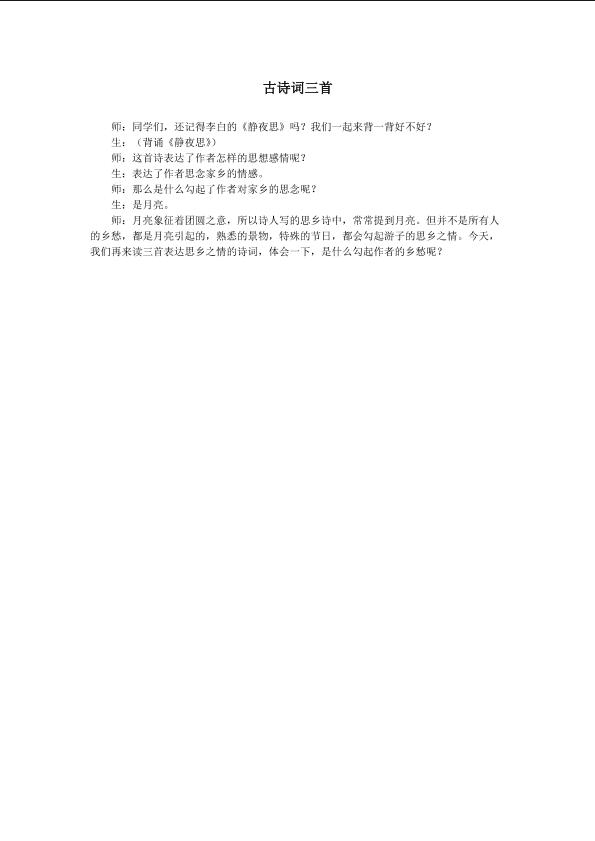 古诗词三首

师：同学们，还记得李白的《静夜思》吗？我们一起来背一背好不好？

生：（背诵《静夜思》）

师：这首诗表达了作者怎样的思想感情呢？

生：表达了作者思念家乡的情感。

师：那么是什么勾起了作者对家乡的思念呢？

生：是月亮。

师：月亮象征着团圆之意，所以诗人写的思乡诗中，常常提到月亮。但并不是所有人的乡愁，都是月亮引起的，熟悉的景物，特殊的节日，都会勾起游子的思乡之情。今天，我们再来读三首表达思乡之情的诗词，体会一下，是什么勾起作者的乡愁呢？